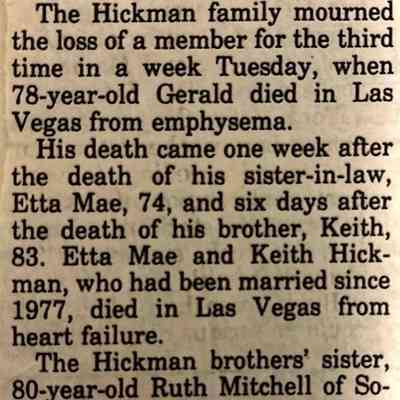 The Hickman family mourned the loss of a member for the third time in a week Tuesday, when 78-year-old Gerald died in Las Vegas from emphysema.

His death came one week after the death of his sister-in-law, Etta Mae, 74, and six days after the death of his brother, Keith, 83. Etta Mae and Keith Hickman, who had been married since 1977, died in Las Vegas from heart failure.

The Hickman brothers' sister, 80-year-old Ruth Mitchell of So-